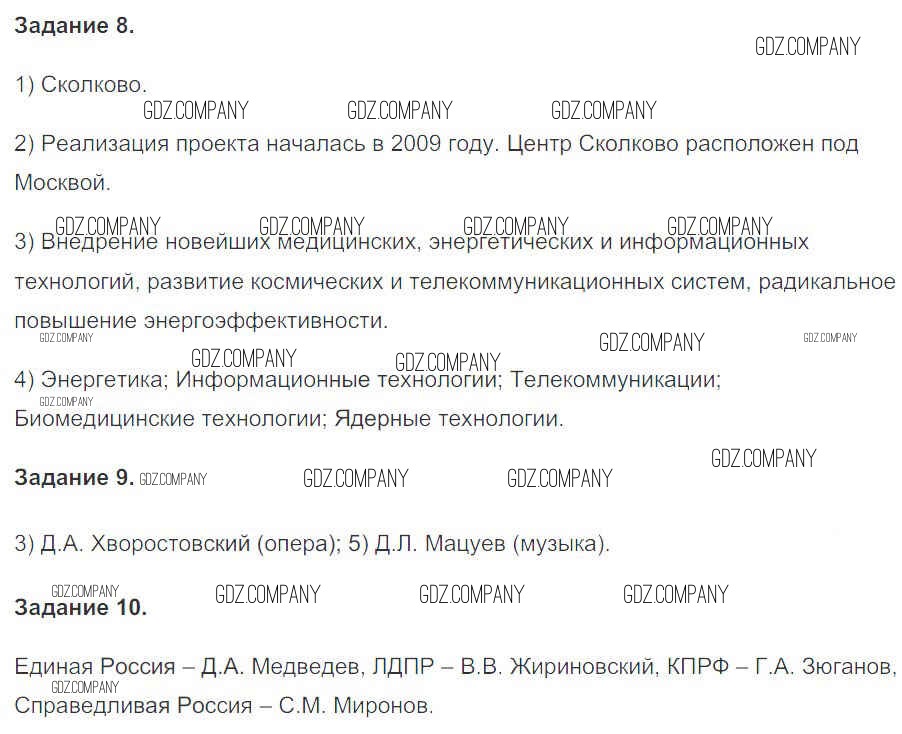 Задание 8.

1) Сколково.

2) Реализация проекта началась в 2009 году. Центр Сколково расположен под Москвой.

3) Внедрение новейших медицинских, энергетических и информационных технологий, развитие космических и телекоммуникационных систем, радикальное повышение энергоэффективности.

4) Энергетика; Информационные технологии; Телекоммуникации; Биомедицинские технологии; Ядерные технологии.

Задание 9.

3) Д.А. Хворостовский (опера); 5) Д.Л. Мацуев (музыка).

Задание 10.

Единая Россия – Д.А. Медведев, ЛДПР – В.В. Жириновский, КПРФ – Г.А. Зюганов, Справедливая Россия – С.М. Миронов.

GDZ.COMPANY